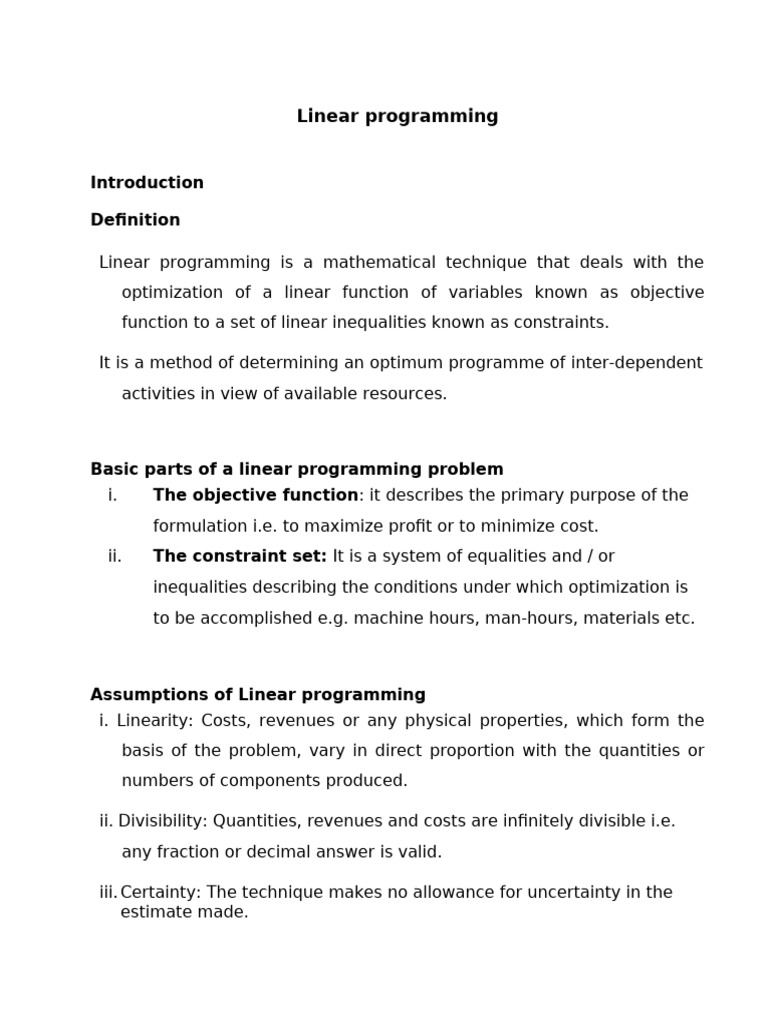 Linear programming

Introduction

Definition

Linear programming is a mathematical technique that deals with the optimization of a linear function of variables known as objective function to a set of linear inequalities known as constraints.

It is a method of determining an optimum programme of inter-dependent activities in view of available resources.

Basic parts of a linear programming problem

i. The objective function: it describes the primary purpose of the formulation i.e. to maximize profit or to minimize cost.

ii. The constraint set: It is a system of equalities and / or inequalities describing the conditions under which optimization is to be accomplished e.g. machine hours, man-hours, materials etc.

Assumptions of Linear programming

i. Linearity: Costs, revenues or any physical properties, which form the basis of the problem, vary in direct proportion with the quantities or numbers of components produced.

ii. Divisibility: Quantities, revenues and costs are infinitely divisible i.e. any fraction or decimal answer is valid.

iii. Certainty: The technique makes no allowance for uncertainty in the estimate made.